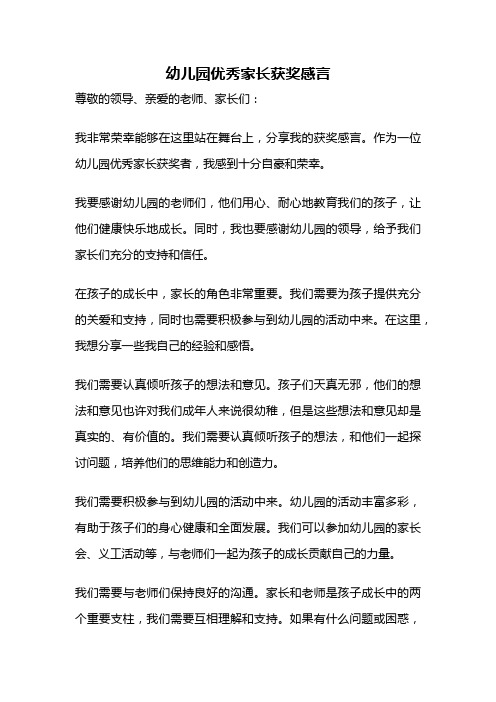 幼儿园优秀家长获奖感言

尊敬的领导、亲爱的老师、家长们：

我非常荣幸能够在这里站在舞台上，分享我的获奖感言。作为一位幼儿园优秀家长获奖者，我感到十分自豪和荣幸。

我要感谢幼儿园的老师们，他们用心、耐心地教育我们的孩子，让他们健康快乐地成长。同时，我也要感谢幼儿园的领导，给予我们家长们充分的支持和信任。

在孩子的成长中，家长的角色非常重要。我们需要为孩子提供充分的关爱和支持，同时也需要积极参与到幼儿园的活动中来。在这里，我想分享一些我自己的经验和感悟。

我们需要认真倾听孩子的想法和意见。孩子们天真无邪，他们的想法和意见也许对我们成年人来说很幼稚，但是这些想法和意见却是真实的、有价值的。我们需要认真倾听孩子的想法，和他们一起探讨问题，培养他们的思维能力和创造力。

我们需要积极参与到幼儿园的活动中来。幼儿园的活动丰富多彩，有助于孩子们的身心健康和全面发展。我们可以参加幼儿园的家长会、义工活动等，与老师们一起为孩子的成长贡献自己的力量。

我们需要与老师们保持良好的沟通。家长和老师是孩子成长中的两个重要支柱，我们需要互相理解和支持。如果有什么问题或困惑，